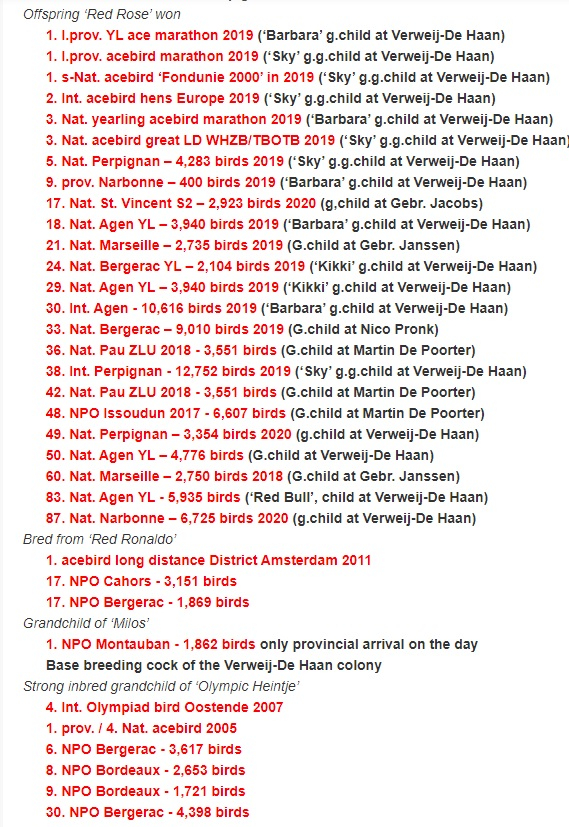 Offspring 'Red Rose' won

1. I.prov. YL ace marathon 2019 ('Barbara' g.child at Verweij-De Haan)
1. I.prov. acebird marathon 2019 ('Sky' g.g.child at Verweij-De Haan)
1. s-Nat. acebird 'Fondunie 2000' in 2019 ('Sky' g.g.child at Verweij-De Haan)
2. Int. acebird hens Europe 2019 ('Sky' g.g.child at Verweij-De Haan)
3. Nat. yearling acebird marathon 2019 ('Barbara' g.child at Verweij-De Haan)
3. Nat. acebird great LD WHZB/TBOTB 2019 ('Sky' g.g.child at Verweij-De Haan)
5. Nat. Perpignan – 4,283 birds 2019 ('Sky' g.g.child at Verweij-De Haan)
9. prov. Narbonne – 400 birds 2019 ('Barbara' g.child at Verweij-De Haan)
17. Nat. St. Vincent S2 – 2,923 birds 2020 (g,child at Gebr. Jacobs)
18. Nat. Agen YL – 3,940 birds 2019 ('Barbara' g.child at Verweij-De Haan)
21. Nat. Marseille – 2,735 birds 2019 (G.child at Gebr. Janssen)
24. Nat. Bergerac YL – 2,104 birds 2019 ('Kikki' g.child at Verweij-De Haan)
29. Nat. Agen YL – 3,940 birds 2019 ('Kikki' g.child at Verweij-De Haan)
30. Int. Agen - 10,616 birds 2019 ('Barbara' g.child at Verweij-De Haan)
33. Nat. Bergerac – 9,010 birds 2019 (G.child at Nico Pronk)
36. Nat. Pau ZLU 2018 - 3,551 birds (G.child at Martin De Poorter)
38. Int. Perpignan - 12,752 birds 2019 ('Sky' g.g.child at Verweij-De Haan)
42. Nat. Pau ZLU 2018 - 3,551 birds (G.child at Martin De Poorter)
48. NPO Issoudun 2017 - 6,607 birds (G.child at Martin De Poorter)
49. Nat. Perpignan – 3,354 birds 2020 (g.child at Verweij-De Haan)
50. Nat. Agen YL – 4,776 birds (G.child at Verweij-De Haan)
60. Nat. Marseille – 2,750 birds 2018 (G.child at Gebr. Janssen)
83. Nat. Agen YL - 5,935 birds ('Red Bull', child at Verweij-De Haan)
87. Nat. Narbonne – 6,725 birds 2020 (g.child at Verweij-De Haan)

Bred from 'Red Ronaldo'

1. acebird long distance District Amsterdam 2011
17. NPO Cahors - 3,151 birds
17. NPO Bergerac - 1,869 birds

Grandchild of 'Milos'

1. NPO Montauban - 1,862 birds only provincial arrival on the day
Base breeding cock of the Verweij-De Haan colony

Strong inbred grandchild of 'Olympic Heintje'

4. Int. Olympiad bird Oostende 2007
1. prov. / 4. Nat. acebird 2005
6. NPO Bergerac - 3,617 birds
8. NPO Bordeaux - 2,653 birds
9. NPO Bordeaux - 1,721 birds
30. NPO Bergerac - 4,398 birds